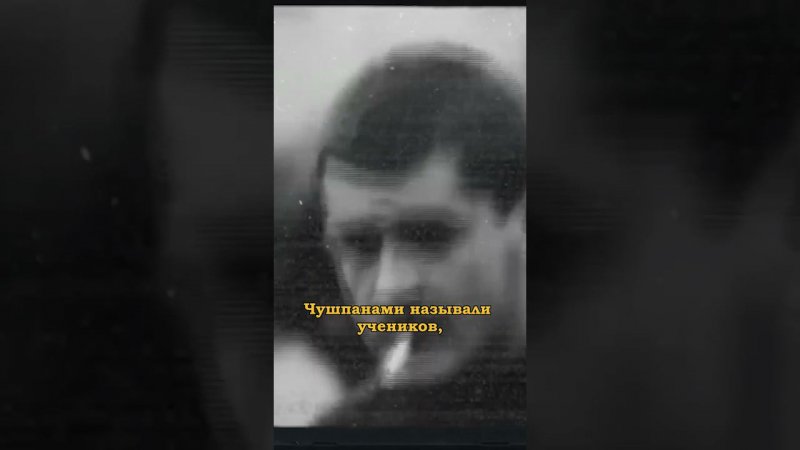 Чушпанами называли учеников,